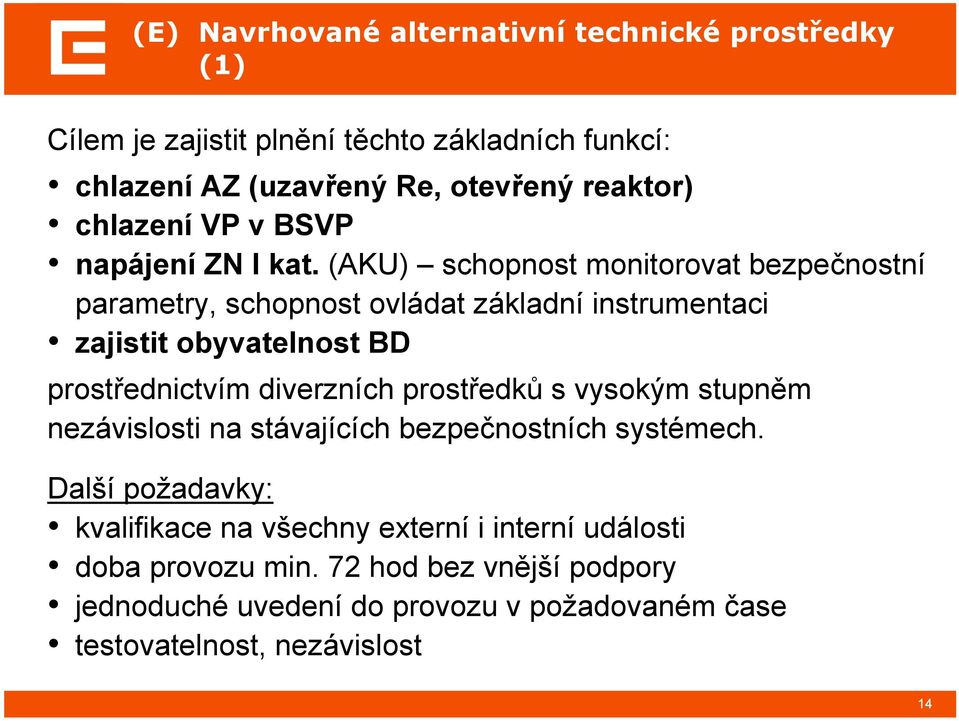 (E) Navrhované alternativní technické prostředky (1)

Cílem je zajistit plnění těchto základních funkcí:

• chlazení AZ (uzavřený Re, otevřený reaktor)
• chlazení VP v BSVP
• napájení ZN I kat. (AKU) – schopnost monitorovat bezpečnostní parametry, schopnost ovládat základní instrumentaci
• zajistit obyvatelnost BD

prostřednictvím diverzních prostředků s vysokým stupněm nezávislosti na stávajících bezpečnostních systémech.

Další požadavky:
• kvalifikace na všechny externí i interní události
• doba provozu min. 72 hod bez vnější podpory
• jednoduché uvedení do provozu v požadovaném čase
• testovatelnost, nezávislost

14